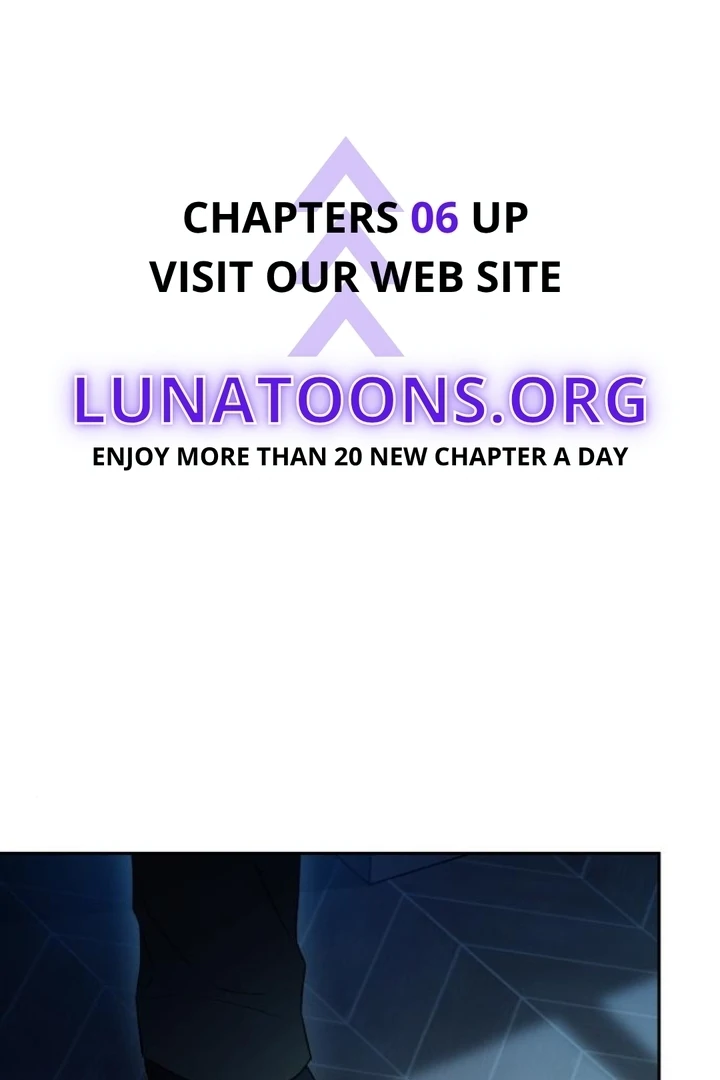 CHAPTERS 06 UP
VISIT OUR WEB SITE

LUNATOONS.ORG
ENJOY MORE THAN 20 NEW CHAPTER A DAY